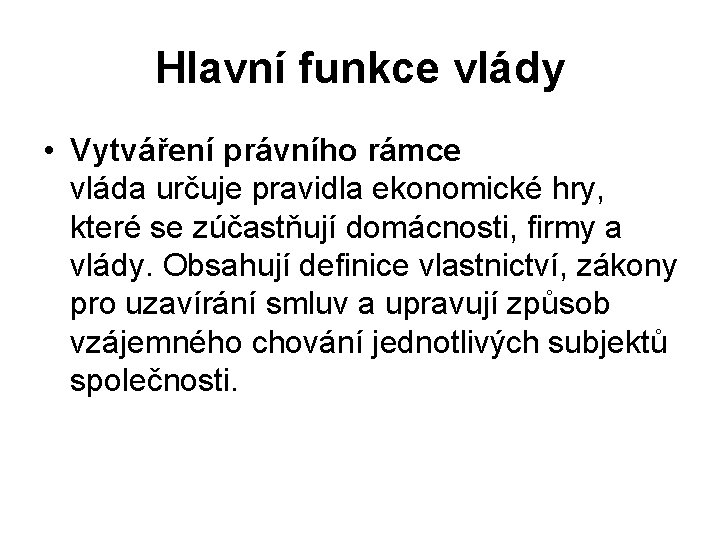 Hlavní funkce vlády

• Vytváření právního rámce
vláda určuje pravidla ekonomické hry, které se zúčastňují domácnosti, firmy a vlády. Obsahují definice vlastnictví, zákony pro uzavírání smluv a upravují způsob vzájemného chování jednotlivých subjektů společnosti.